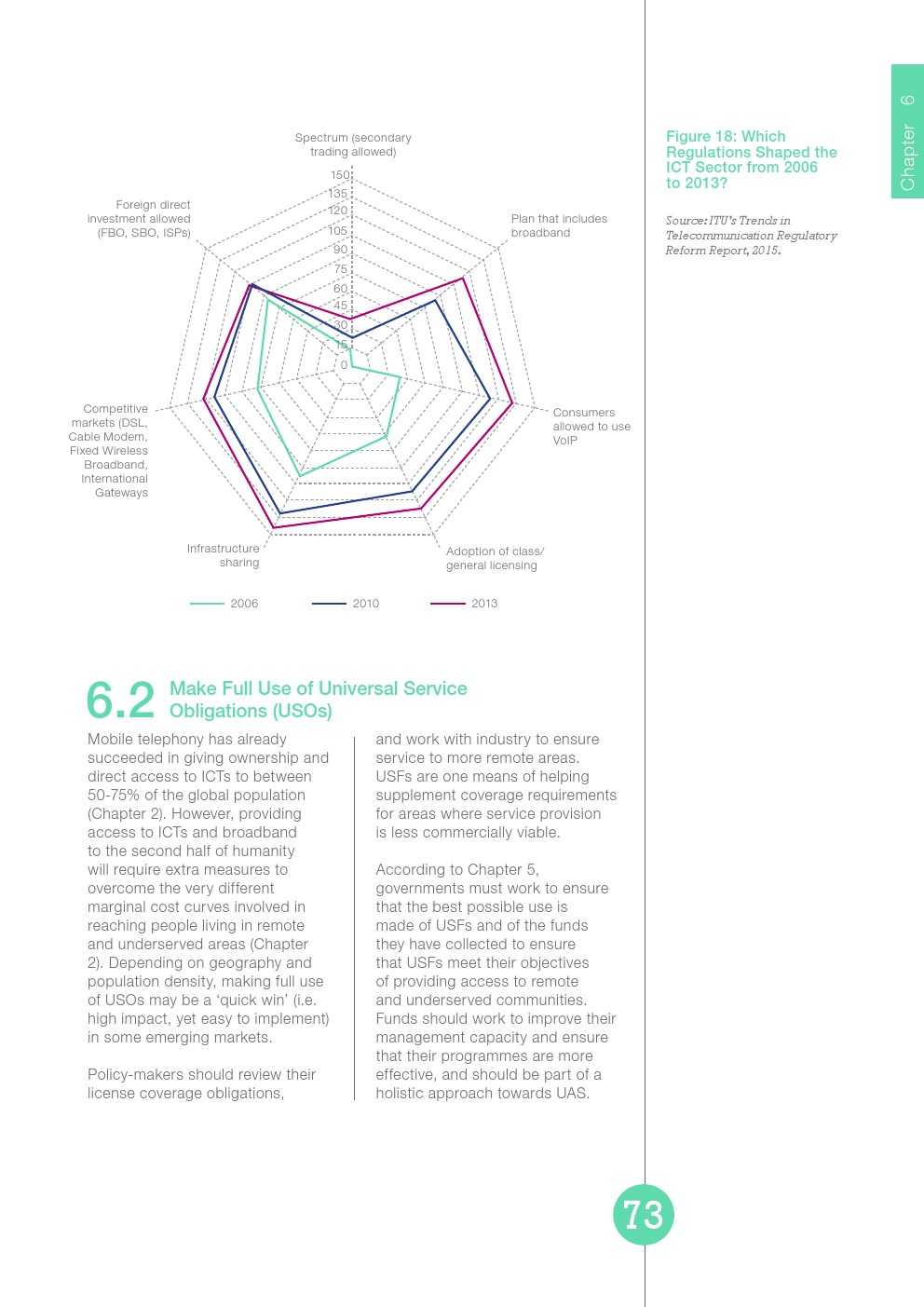 Chapter 6

Spectrum (secondary trading allowed)

150
135
120
105
90
75
60
45
30
15
0

Foreign direct investment allowed (FBO, SBO, ISPs)

Plan that includes broadband

Competitive markets (DSL, Cable Modem, Fixed Wireless Broadband, International Gateways

Consumers allowed to use VoIP

Infrastructure sharing

Adoption of class/ general licensing

2006
2010
2013

Figure 18: Which Regulations Shaped the ICT Sector from 2006 to 2013?

Source: ITU's Trends in Telecommunication Regulatory Reform Report, 2015.

6.2 Make Full Use of Universal Service Obligations (USOs)

Mobile telephony has already succeeded in giving ownership and direct access to ICTs to between 50-75% of the global population (Chapter 2). However, providing access to ICTs and broadband to the second half of humanity will require extra measures to overcome the very different marginal cost curves involved in reaching people living in remote and underserved areas (Chapter 2). Depending on geography and population density, making full use of USOs may be a 'quick win' (i.e. high impact, yet easy to implement) in some emerging markets.

Policy-makers should review their license coverage obligations, and work with industry to ensure service to more remote areas. USFs are one means of helping supplement coverage requirements for areas where service provision is less commercially viable.

According to Chapter 5, governments must work to ensure that the best possible use is made of USFs and of the funds they have collected to ensure that USFs meet their objectives of providing access to remote and underserved communities. Funds should work to improve their management capacity and ensure that their programmes are more effective, and should be part of a holistic approach towards UAS.

73